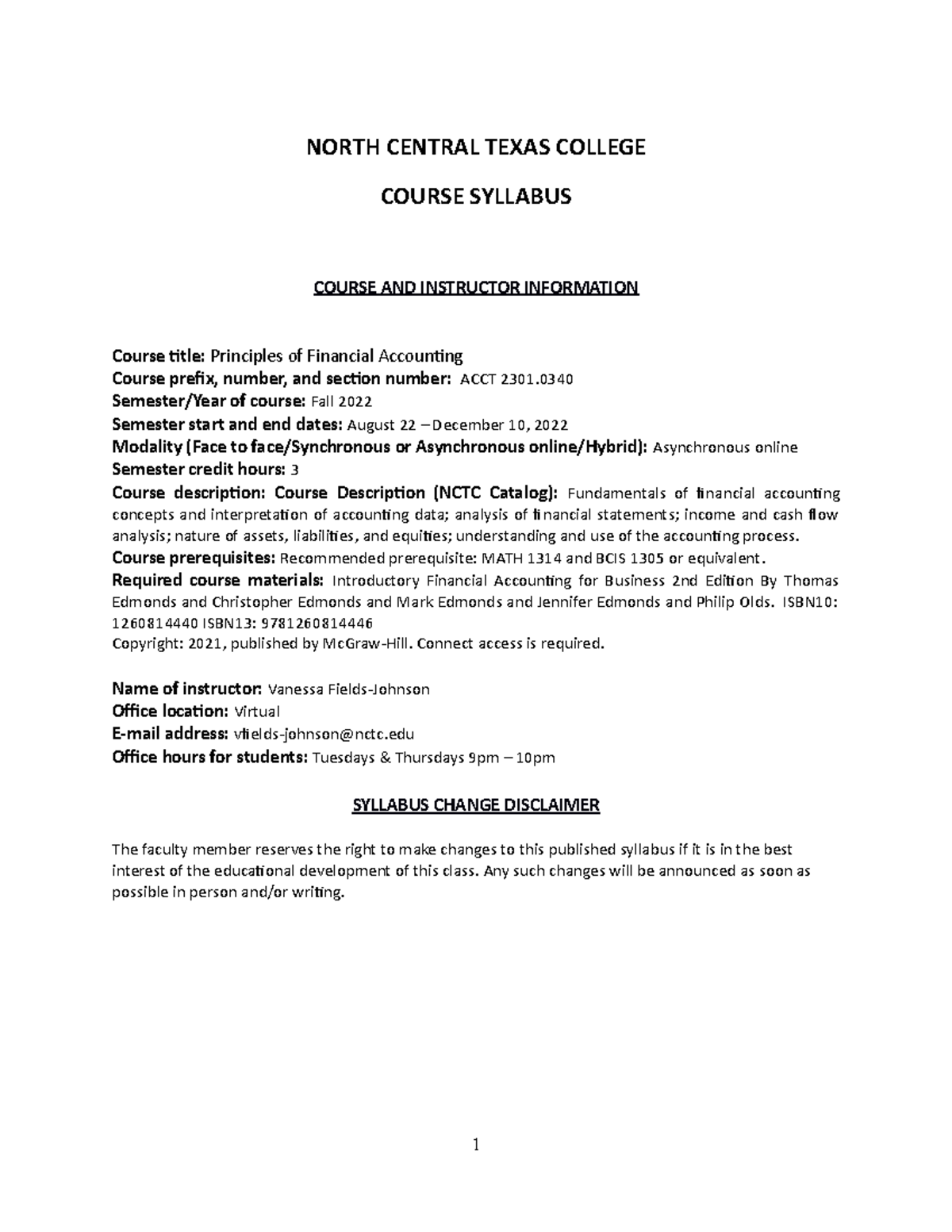 NORTH CENTRAL TEXAS COLLEGE

COURSE SYLLABUS

COURSE AND INSTRUCTOR INFORMATION

Course title: Principles of Financial Accounting
Course prefix, number, and section number: ACCT 2301.0340
Semester/Year of course: Fall 2022
Semester start and end dates: August 22 – December 10, 2022
Modality (Face to face/Synchronous or Asynchronous online/Hybrid): Asynchronous online
Semester credit hours: 3
Course description: Course Description (NCTC Catalog): Fundamentals of financial accounting concepts and interpretation of accounting data; analysis of financial statements; income and cash flow analysis; nature of assets, liabilities, and equities; understanding and use of the accounting process.
Course prerequisites: Recommended prerequisite: MATH 1314 and BCIS 1305 or equivalent.
Required course materials: Introductory Financial Accounting for Business 2nd Edition By Thomas Edmonds and Christopher Edmonds and Mark Edmonds and Jennifer Edmonds and Philip Olds. ISBN10: 1260814440 ISBN13: 9781260814446
Copyright: 2021, published by McGraw-Hill. Connect access is required.

Name of instructor: Vanessa Fields-Johnson
Office location: Virtual
E-mail address: vfields-johnson@nctc.edu
Office hours for students: Tuesdays & Thursdays 9pm – 10pm

SYLLABUS CHANGE DISCLAIMER

The faculty member reserves the right to make changes to this published syllabus if it is in the best interest of the educational development of this class. Any such changes will be announced as soon as possible in person and/or writing.

1